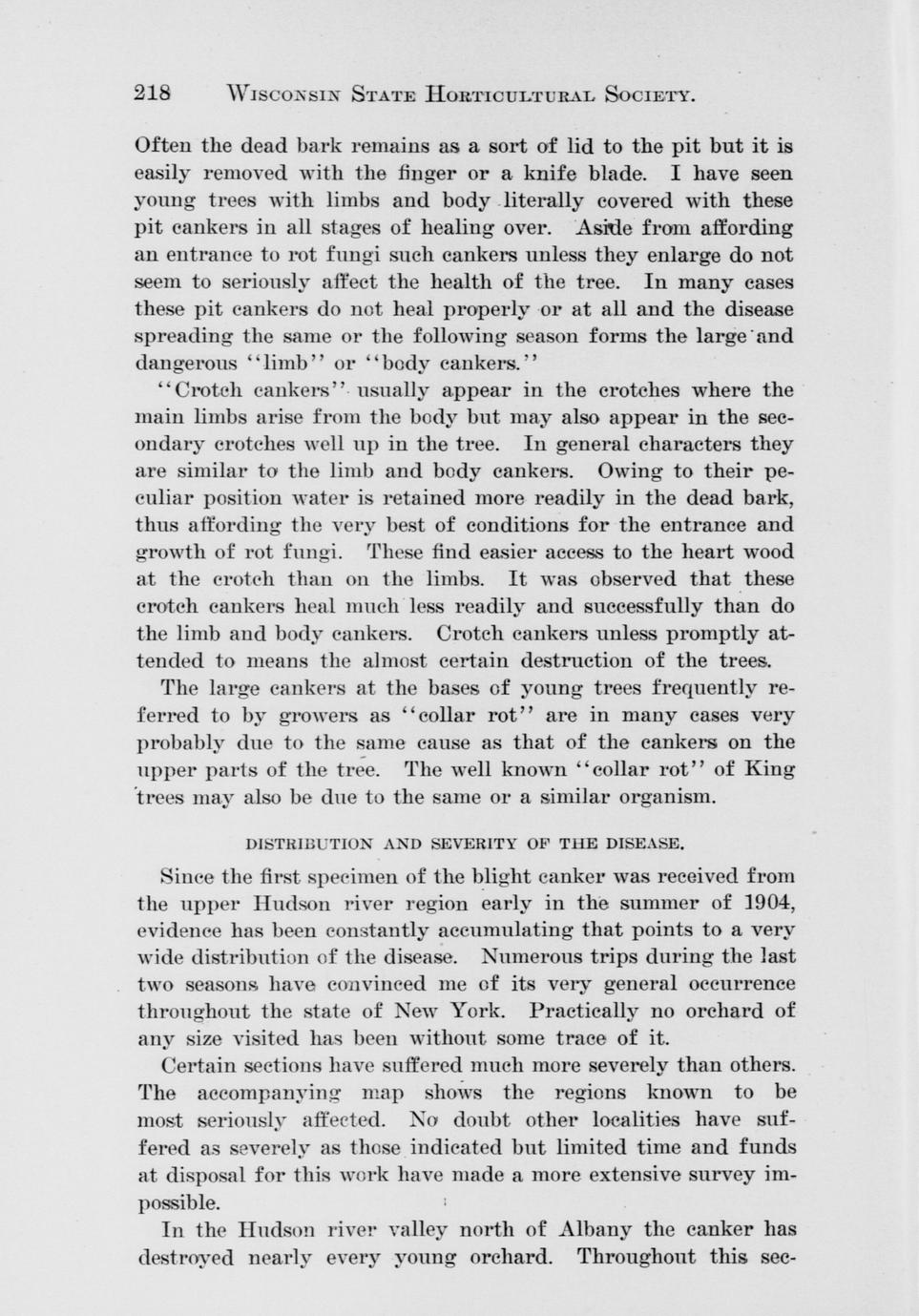 218 WISCONSIN STATE HORTICULTURAL SOCIETY.

Often the dead bark remains as a sort of lid to the pit but it is easily removed with the finger or a knife blade. I have seen young trees with limbs and body literally covered with these pit cankers in all stages of healing over. Aside from affording an entrance to rot fungi such cankers unless they enlarge do not seem to seriously affect the health of the tree. In many cases these pit cankers do not heal properly or at all and the disease spreading the same or the following season forms the large and dangerous "limb" or "body cankers."

"Crotch cankers" usually appear in the crotches where the main limbs arise from the body but may also appear in the secondary crotches well up in the tree. In general characters they are similar to the limb and body cankers. Owing to their peculiar position water is retained more readily in the dead bark, thus affording the very best of conditions for the entrance and growth of rot fungi. These find easier access to the heart wood at the crotch than on the limbs. It was observed that these crotch cankers heal much less readily and successfully than do the limb and body cankers. Crotch cankers unless promptly attended to means the almost certain destruction of the trees.

The large cankers at the bases of young trees frequently referred to by growers as "collar rot" are in many cases very probably due to the same cause as that of the cankers on the upper parts of the tree. The well known "collar rot" of King trees may also be due to the same or a similar organism.

DISTRIBUTION AND SEVERITY OF THE DISEASE.

Since the first specimen of the blight canker was received from the upper Hudson river region early in the summer of 1904, evidence has been constantly accumulating that points to a very wide distribution of the disease. Numerous trips during the last two seasons have convinced me of its very general occurrence throughout the state of New York. Practically no orchard of any size visited has been without some trace of it.

Certain sections have suffered much more severely than others. The accompanying map shows the regions known to be most seriously affected. No doubt other localities have suffered as severely as those indicated but limited time and funds at disposal for this work have made a more extensive survey impossible.

In the Hudson river valley north of Albany the canker has destroyed nearly every young orchard. Throughout this sec-